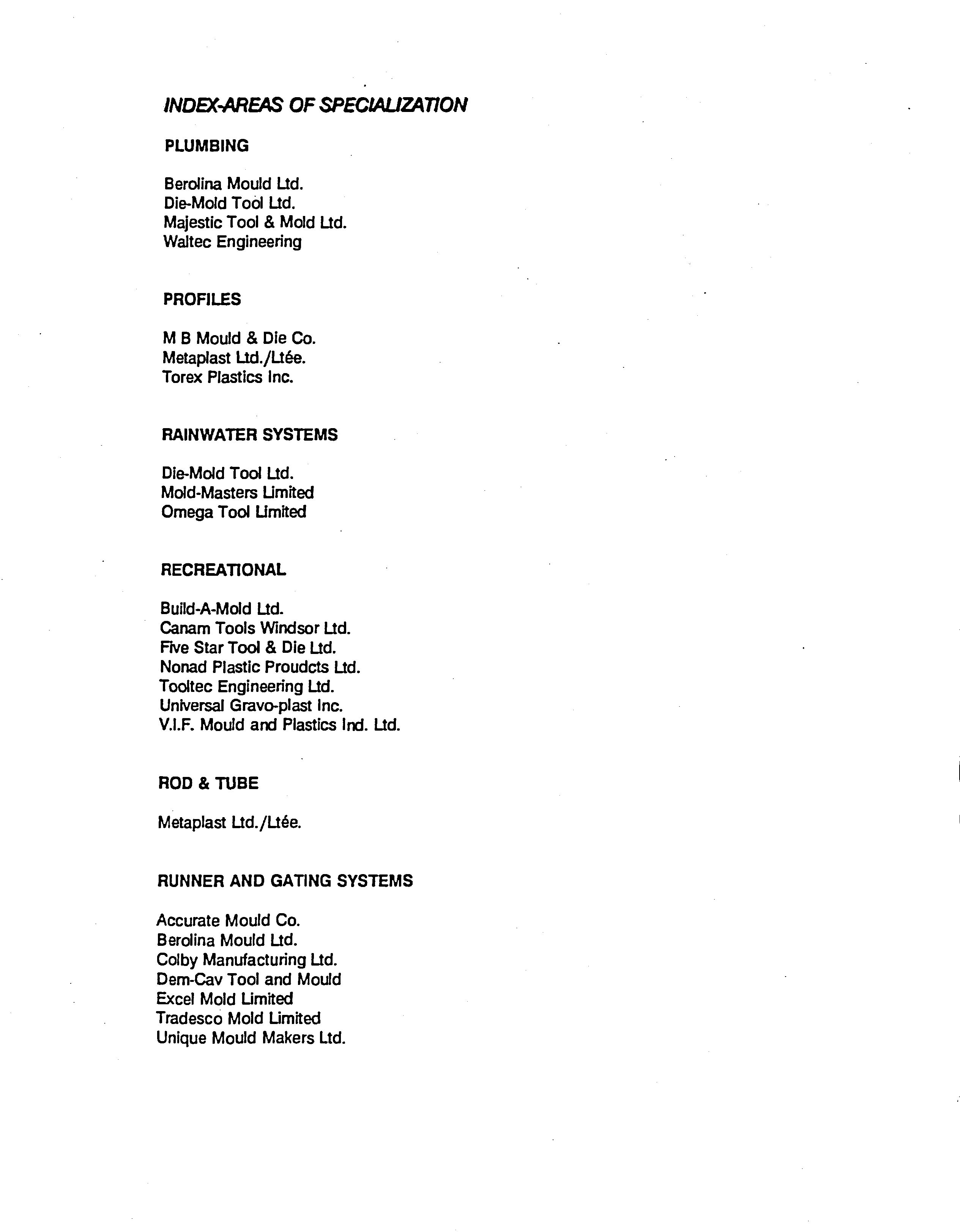 INDEX-AREAS OF SPECIALIZATION

PLUMBING

Berolina Mould Ltd.
Die-Mold Tool Ltd.
Majestic Tool & Mold Ltd.
Waltec Engineering

PROFILES

M B Mould & Die Co.
Metaplast Ltd./Ltée.
Torex Plastics Inc.

RAINWATER SYSTEMS

Die-Mold Tool Ltd.
Mold-Masters Limited
Omega Tool Limited

RECREATIONAL

Build-A-Mold Ltd.
Canam Tools Windsor Ltd.
Five Star Tool & Die Ltd.
Nonad Plastic Proudcts Ltd.
Tooltec Engineering Ltd.
Universal Gravo-plast Inc.
V.I.F. Mould and Plastics Ind. Ltd.

ROD & TUBE

Metaplast Ltd./Ltée.

RUNNER AND GATING SYSTEMS

Accurate Mould Co.
Berolina Mould Ltd.
Colby Manufacturing Ltd.
Dem-Cav Tool and Mould
Excel Mold Limited
Tradesco Mold Limited
Unique Mould Makers Ltd.